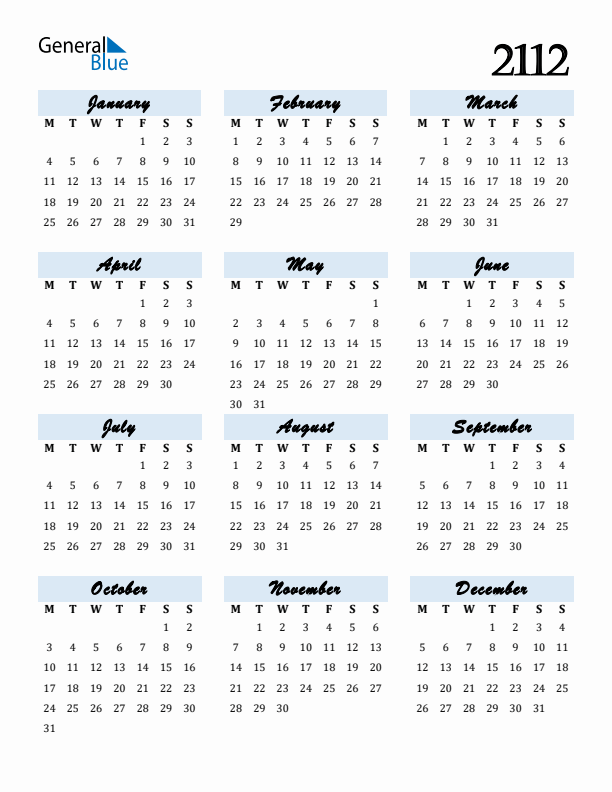 General Blue

2112

January

| M | T | W | T | F | S | S |
|---|---|---|---|---|---|---|
| | | | | 1 | 2 | 3 |
| 4 | 5 | 6 | 7 | 8 | 9 | 10 |
| 11 | 12 | 13 | 14 | 15 | 16 | 17 |
| 18 | 19 | 20 | 21 | 22 | 23 | 24 |
| 25 | 26 | 27 | 28 | 29 | 30 | 31 |

February

| M | T | W | T | F | S | S |
|---|---|---|---|---|---|---|
| 1 | 2 | 3 | 4 | 5 | 6 | 7 |
| 8 | 9 | 10 | 11 | 12 | 13 | 14 |
| 15 | 16 | 17 | 18 | 19 | 20 | 21 |
| 22 | 23 | 24 | 25 | 26 | 27 | 28 |
| 29 | | | | | | |

March

| M | T | W | T | F | S | S |
|---|---|---|---|---|---|---|
| | 1 | 2 | 3 | 4 | 5 | 6 |
| 7 | 8 | 9 | 10 | 11 | 12 | 13 |
| 14 | 15 | 16 | 17 | 18 | 19 | 20 |
| 21 | 22 | 23 | 24 | 25 | 26 | 27 |
| 28 | 29 | 30 | 31 | | | |

April

| M | T | W | T | F | S | S |
|---|---|---|---|---|---|---|
| | | | | 1 | 2 | 3 |
| 4 | 5 | 6 | 7 | 8 | 9 | 10 |
| 11 | 12 | 13 | 14 | 15 | 16 | 17 |
| 18 | 19 | 20 | 21 | 22 | 23 | 24 |
| 25 | 26 | 27 | 28 | 29 | 30 | |

May

| M | T | W | T | F | S | S |
|---|---|---|---|---|---|---|
| | | | | | | 1 |
| 2 | 3 | 4 | 5 | 6 | 7 | 8 |
| 9 | 10 | 11 | 12 | 13 | 14 | 15 |
| 16 | 17 | 18 | 19 | 20 | 21 | 22 |
| 23 | 24 | 25 | 26 | 27 | 28 | 29 |
| 30 | 31 | | | | | |

June

| M | T | W | T | F | S | S |
|---|---|---|---|---|---|---|
| | | 1 | 2 | 3 | 4 | 5 |
| 6 | 7 | 8 | 9 | 10 | 11 | 12 |
| 13 | 14 | 15 | 16 | 17 | 18 | 19 |
| 20 | 21 | 22 | 23 | 24 | 25 | 26 |
| 27 | 28 | 29 | 30 | | | |

July

| M | T | W | T | F | S | S |
|---|---|---|---|---|---|---|
| | | | | 1 | 2 | 3 |
| 4 | 5 | 6 | 7 | 8 | 9 | 10 |
| 11 | 12 | 13 | 14 | 15 | 16 | 17 |
| 18 | 19 | 20 | 21 | 22 | 23 | 24 |
| 25 | 26 | 27 | 28 | 29 | 30 | 31 |

August

| M | T | W | T | F | S | S |
|---|---|---|---|---|---|---|
| 1 | 2 | 3 | 4 | 5 | 6 | 7 |
| 8 | 9 | 10 | 11 | 12 | 13 | 14 |
| 15 | 16 | 17 | 18 | 19 | 20 | 21 |
| 22 | 23 | 24 | 25 | 26 | 27 | 28 |
| 29 | 30 | 31 | | | | |

September

| M | T | W | T | F | S | S |
|---|---|---|---|---|---|---|
| | | | 1 | 2 | 3 | 4 |
| 5 | 6 | 7 | 8 | 9 | 10 | 11 |
| 12 | 13 | 14 | 15 | 16 | 17 | 18 |
| 19 | 20 | 21 | 22 | 23 | 24 | 25 |
| 26 | 27 | 28 | 29 | 30 | | |

October

| M | T | W | T | F | S | S |
|---|---|---|---|---|---|---|
| | | | | | 1 | 2 |
| 3 | 4 | 5 | 6 | 7 | 8 | 9 |
| 10 | 11 | 12 | 13 | 14 | 15 | 16 |
| 17 | 18 | 19 | 20 | 21 | 22 | 23 |
| 24 | 25 | 26 | 27 | 28 | 29 | 30 |
| 31 | | | | | | |

November

| M | T | W | T | F | S | S |
|---|---|---|---|---|---|---|
| | 1 | 2 | 3 | 4 | 5 | 6 |
| 7 | 8 | 9 | 10 | 11 | 12 | 13 |
| 14 | 15 | 16 | 17 | 18 | 19 | 20 |
| 21 | 22 | 23 | 24 | 25 | 26 | 27 |
| 28 | 29 | 30 | | | | |

December

| M | T | W | T | F | S | S |
|---|---|---|---|---|---|---|
| | | | 1 | 2 | 3 | 4 |
| 5 | 6 | 7 | 8 | 9 | 10 | 11 |
| 12 | 13 | 14 | 15 | 16 | 17 | 18 |
| 19 | 20 | 21 | 22 | 23 | 24 | 25 |
| 26 | 27 | 28 | 29 | 30 | 31 | |